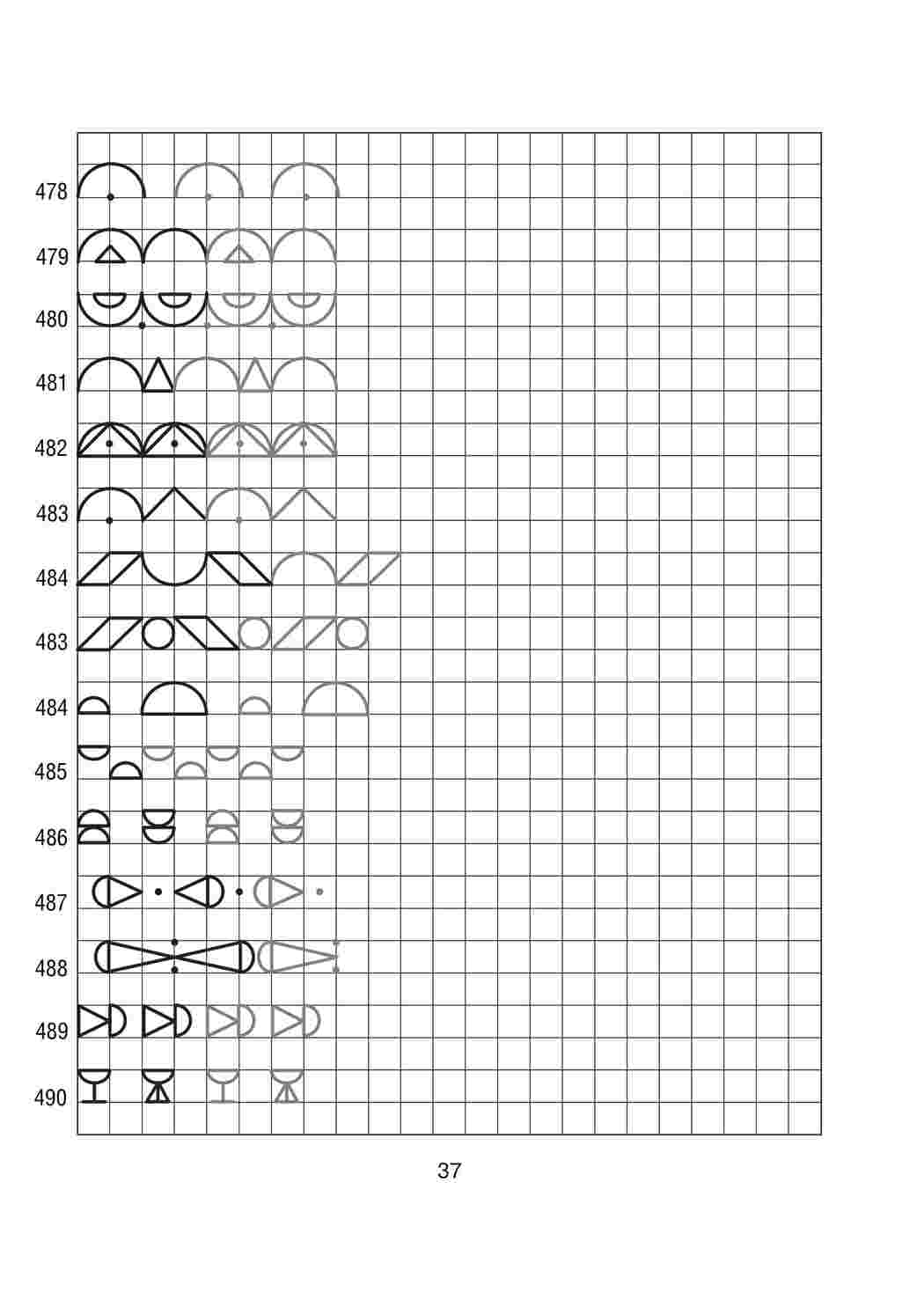 478

479

480

481

482

483

484

483

484

485

486

487

488

489

490

37